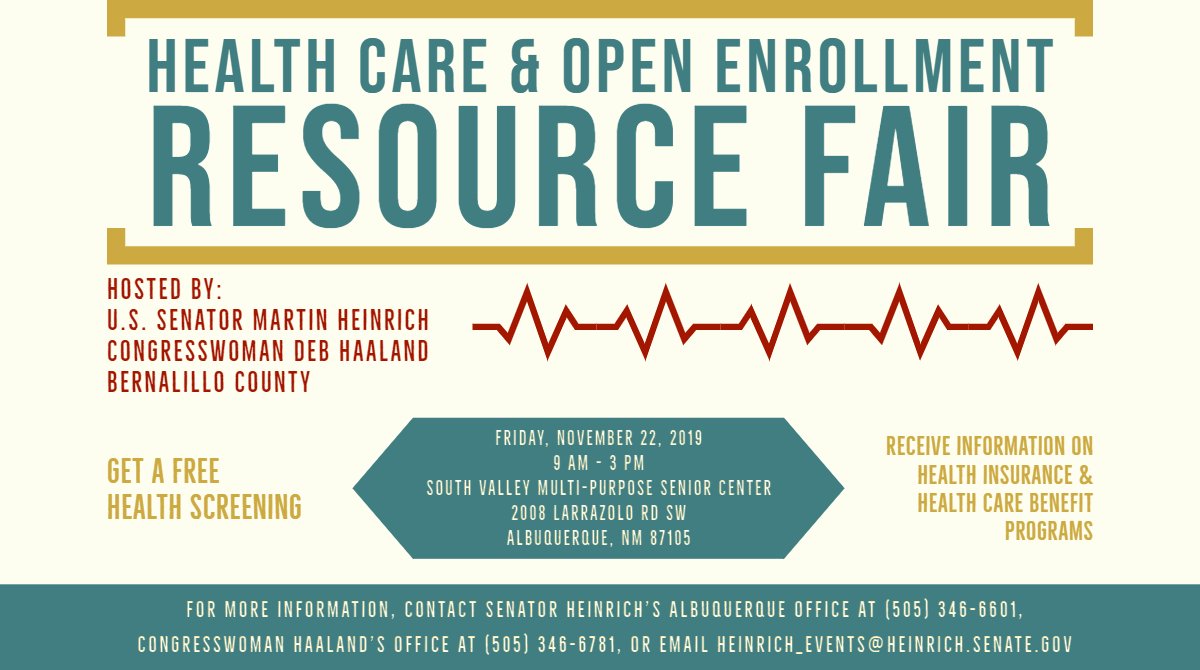 HEALTH CARE & OPEN ENROLLMENT
RESOURCE FAIR

HOSTED BY:
U.S. SENATOR MARTIN HEINRICH
CONGRESSWOMAN DEB HAALAND
BERNALILLO COUNTY

GET A FREE
HEALTH SCREENING

FRIDAY, NOVEMBER 22, 2019
9 AM - 3 PM
SOUTH VALLEY MULTI-PURPOSE SENIOR CENTER
2008 LARRAZOLO RD SW
ALBUQUERQUE, NM 87105

RECEIVE INFORMATION ON
HEALTH INSURANCE &
HEALTH CARE BENEFIT
PROGRAMS

FOR MORE INFORMATION, CONTACT SENATOR HEINRICH'S ALBUQUERQUE OFFICE AT (505) 346-6601, CONGRESSWOMAN HAALAND'S OFFICE AT (505) 346-6781, OR EMAIL HEINRICH_EVENTS@HEINRICH.SENATE.GOV